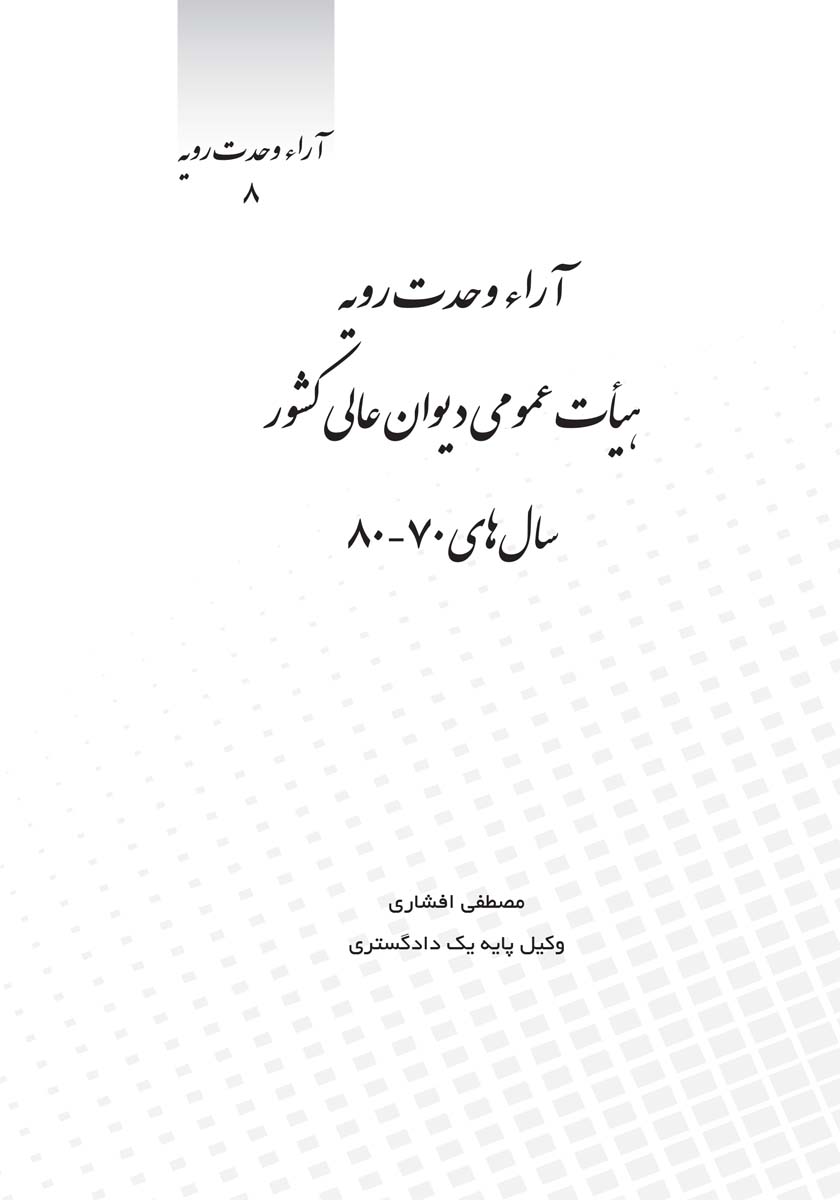 آراء وحدت رویه
۸

آراء وحدت رویه

هیأت عمومی دیوان عالی کشور

سال‌های ۷۰-۸۰

مصطفی افشاری

وکیل پایه یک دادگستری